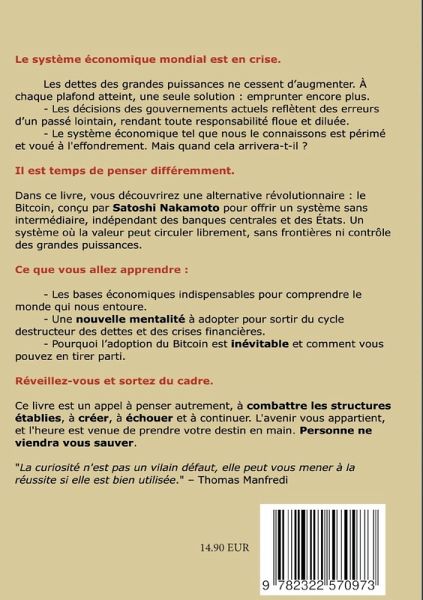 Le système économique mondial est en crise.

Les dettes des grandes puissances ne cessent d'augmenter. À chaque plafond atteint, une seule solution : emprunter encore plus.
- Les décisions des gouvernements actuels reflètent des erreurs d'un passé lointain, rendant toute responsabilité floue et diluée.
- Le système économique tel que nous le connaissons est périmé et voué à l'effondrement. Mais quand cela arrivera-t-il ?

Il est temps de penser différemment.

Dans ce livre, vous découvrirez une alternative révolutionnaire : le Bitcoin, conçu par Satoshi Nakamoto pour offrir un système sans intermédiaire, indépendant des banques centrales et des États. Un système où la valeur peut circuler librement, sans frontières ni contrôle des grandes puissances.

Ce que vous allez apprendre :

- Les bases économiques indispensables pour comprendre le monde qui nous entoure.
- Une nouvelle mentalité à adopter pour sortir du cycle destructeur des dettes et des crises financières.
- Pourquoi l'adoption du Bitcoin est inévitable et comment vous pouvez en tirer parti.

Réveillez-vous et sortez du cadre.

Ce livre est un appel à penser autrement, à combattre les structures établies, à créer, à échouer et à continuer. L'avenir vous appartient, et l'heure est venue de prendre votre destin en main. Personne ne viendra vous sauver.

"La curiosité n'est pas un vilain défaut, elle peut vous mener à la réussite si elle est bien utilisée." – Thomas Manfredi

14.90 EUR

9 782322 570973